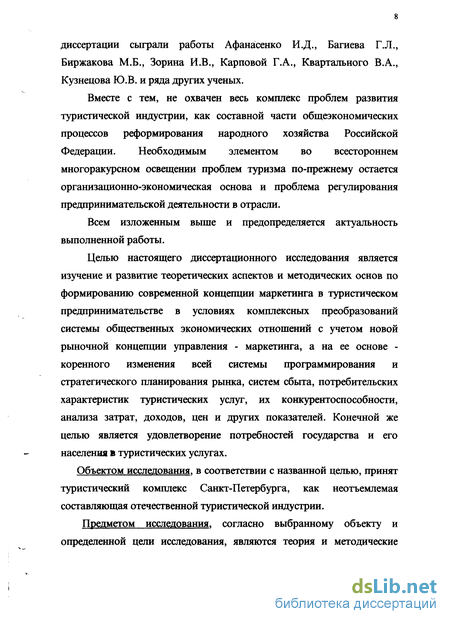 8

диссертации сыграли работы Афанасенко И.Д., Багиева Г.Л., Биржакова М.Б., Зорина И.В., Карповой Г.А., Квартального В.А., Кузнецова Ю.В. и ряда других ученых.

Вместе с тем, не охвачен весь комплекс проблем развития туристической индустрии, как составной части общеэкономических процессов реформирования народного хозяйства Российской Федерации. Необходимым элементом во всестороннем многоракурсном освещении проблем туризма по-прежнему остается организационно-экономическая основа и проблема регулирования предпринимательской деятельности в отрасли.

Всем изложенным выше и предопределяется актуальность выполненной работы.

Целью настоящего диссертационного исследования является изучение и развитие теоретических аспектов и методических основ по формированию современной концепции маркетинга в туристическом предпринимательстве в условиях комплексных преобразований системы общественных экономических отношений с учетом новой рыночной концепции управления - маркетинга, а на ее основе - коренного изменения всей системы программирования и стратегического планирования рынка, систем сбыта, потребительских характеристик туристических услуг, их конкурентоспособности, анализа затрат, доходов, цен и других показателей. Конечной же целью является удовлетворение потребностей государства и его населения в туристических услугах.

Объектом исследования, в соответствии с названной целью, принят туристический комплекс Санкт-Петербурга, как неотъемлемая составляющая отечественной туристической индустрии.

Предметом исследования, согласно выбранному объекту и определенной цели исследования, являются теория и методические

dsLib.net
библиотека диссертаций